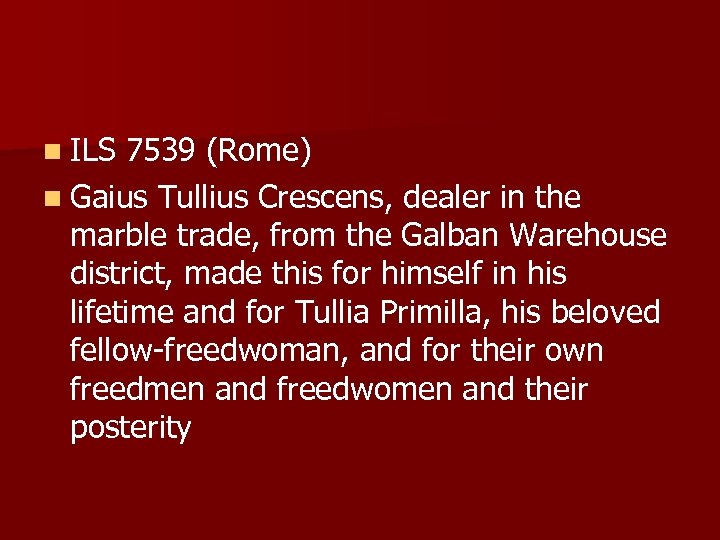 ILS 7539 (Rome)

Gaius Tullius Crescens, dealer in the marble trade, from the Galban Warehouse district, made this for himself in his lifetime and for Tullia Primilla, his beloved fellow-freedwoman, and for their own freedmen and freedwomen and their posterity